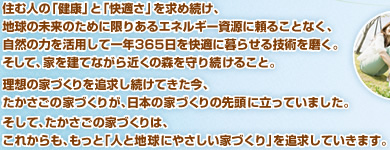 住む人の「健康」と「快適さ」を求め続け、
地球の未来のために限りあるエネルギー資源に頼ることなく、
自然の力を活用して一年365日を快適に暮らせる技術を磨く。
そして、家を建てながら近くの森を守り続けること。

理想の家づくりを追求し続けてきた今、
たかさごの家づくりが、日本の家づくりの先頭に立っていました。

そして、たかさごの家づくりは、
これからも、もっと「人と地球にやさしい家づくり」を追求していきます。